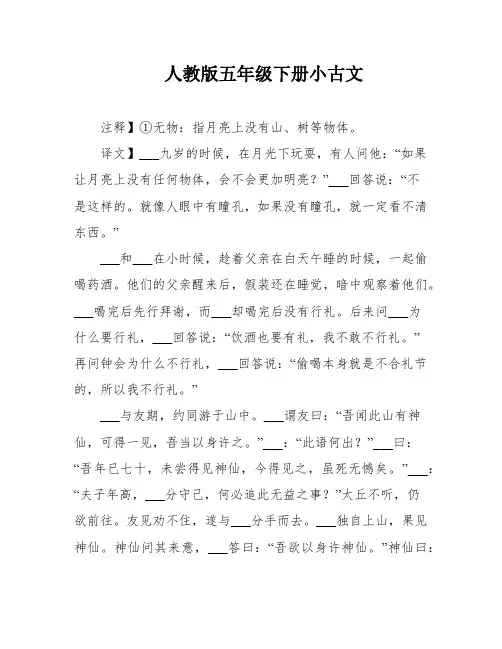 人教版五年级下册小古文

注释】①无物：指月亮上没有山、树等物体。

译文】___九岁的时候，在月光下玩耍，有人问他：“如果让月亮上没有任何物体，会不会更加明亮？”___回答说：“不是这样的。就像人眼中有瞳孔，如果没有瞳孔，就一定看不清东西。”

___和___在小时候，趁着父亲在白天午睡的时候，一起偷喝药酒。他们的父亲醒来后，假装还在睡觉，暗中观察着他们。___喝完后先行拜谢，而___却喝完后没有行礼。后来问___为什么要行礼，___回答说：“饮酒也要有礼，我不敢不行礼。”再问钟会为什么不行礼，___回答说：“偷喝本身就是不合礼节的，所以我不行礼。”

___与友期，约同游于山中。___谓友曰：“吾闻此山有神仙，可得一见，吾当以身许之。”___：“此语何出？”___曰：“吾年已七十，未尝得见神仙，今得见之，虽死无憾矣。”___：“夫子年高，___分守己，何必追此无益之事？”太丘不听，仍欲前往。友见劝不住，遂与___分手而去。___独自上山，果见神仙。神仙问其来意，___答曰：“吾欲以身许神仙。”神仙曰：